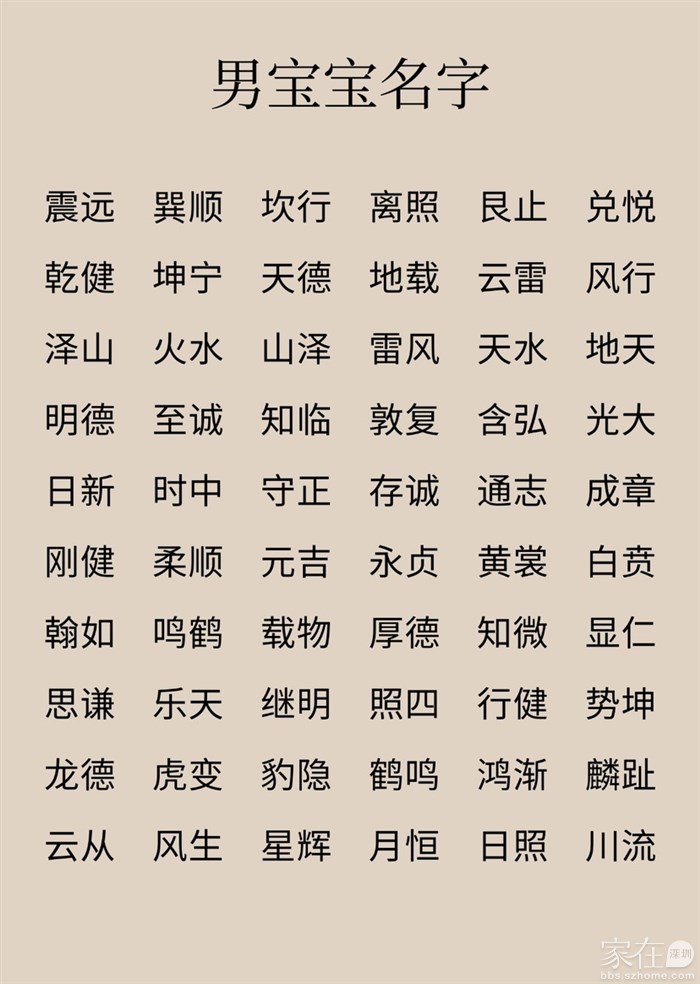 男宝宝名字

震远 巽顺 坎行 离照 艮止 兑悦

乾健 坤宁 天德 地载 云雷 风行

泽山 火水 山泽 雷风 天水 地天

明德 至诚 知临 敦复 含弘 光大

日新 时中 守正 存诚 通志 成章

刚健 柔顺 元吉 永贞 黄裳 白贲

翰如 鸣鹤 载物 厚德 知微 显仁

思谦 乐天 继明 照四 行健 势坤

龙德 虎变 豹隐 鹤鸣 鸿渐 麟趾

云从 风生 星辉 月恒 日照 川流

家在深圳
bbs.szhome.com